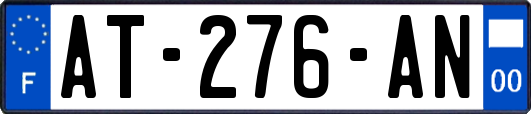 F
AT-276-AN
00